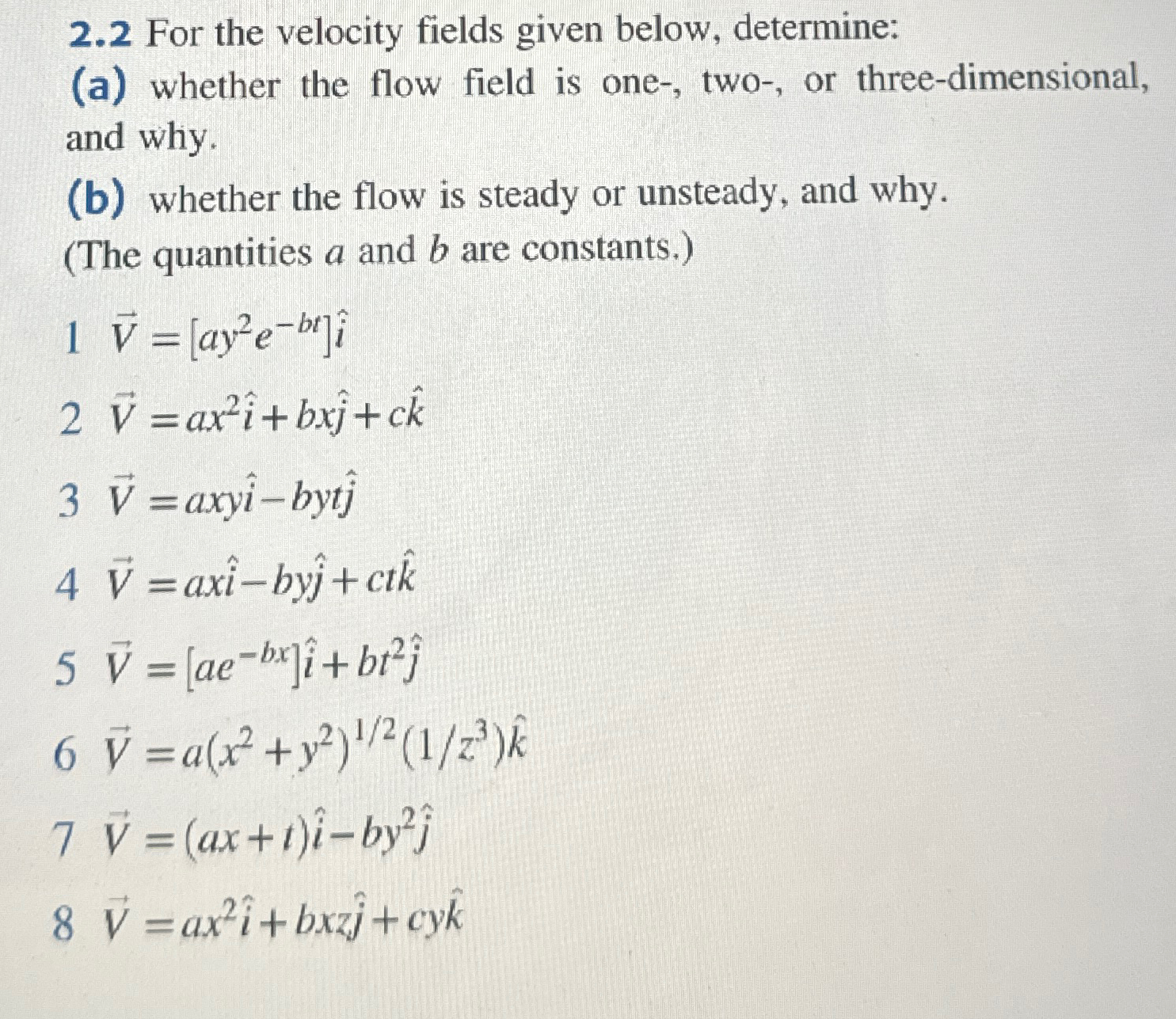 2.2 For the velocity fields given below, determine:

(a) whether the flow field is one-, two-, or three-dimensional, and why.

(b) whether the flow is steady or unsteady, and why.

(The quantities $a$ and $b$ are constants.)

1 $\vec{V} = [ay^2e^{-bt}]\hat{i}$

2 $\vec{V} = ax^2\hat{i} + bx\hat{j} + c\hat{k}$

3 $\vec{V} = axy\hat{i} - byt\hat{j}$

4 $\vec{V} = ax\hat{i} - by\hat{j} + ct\hat{k}$

5 $\vec{V} = [ae^{-bx}]\hat{i} + bt^2\hat{j}$

6 $\vec{V} = a(x^2 + y^2)^{1/2}(1/z^3)\hat{k}$

7 $\vec{V} = (ax + t)\hat{i} - by^2\hat{j}$

8 $\vec{V} = ax^2\hat{i} + bxz\hat{j} + cy\hat{k}$